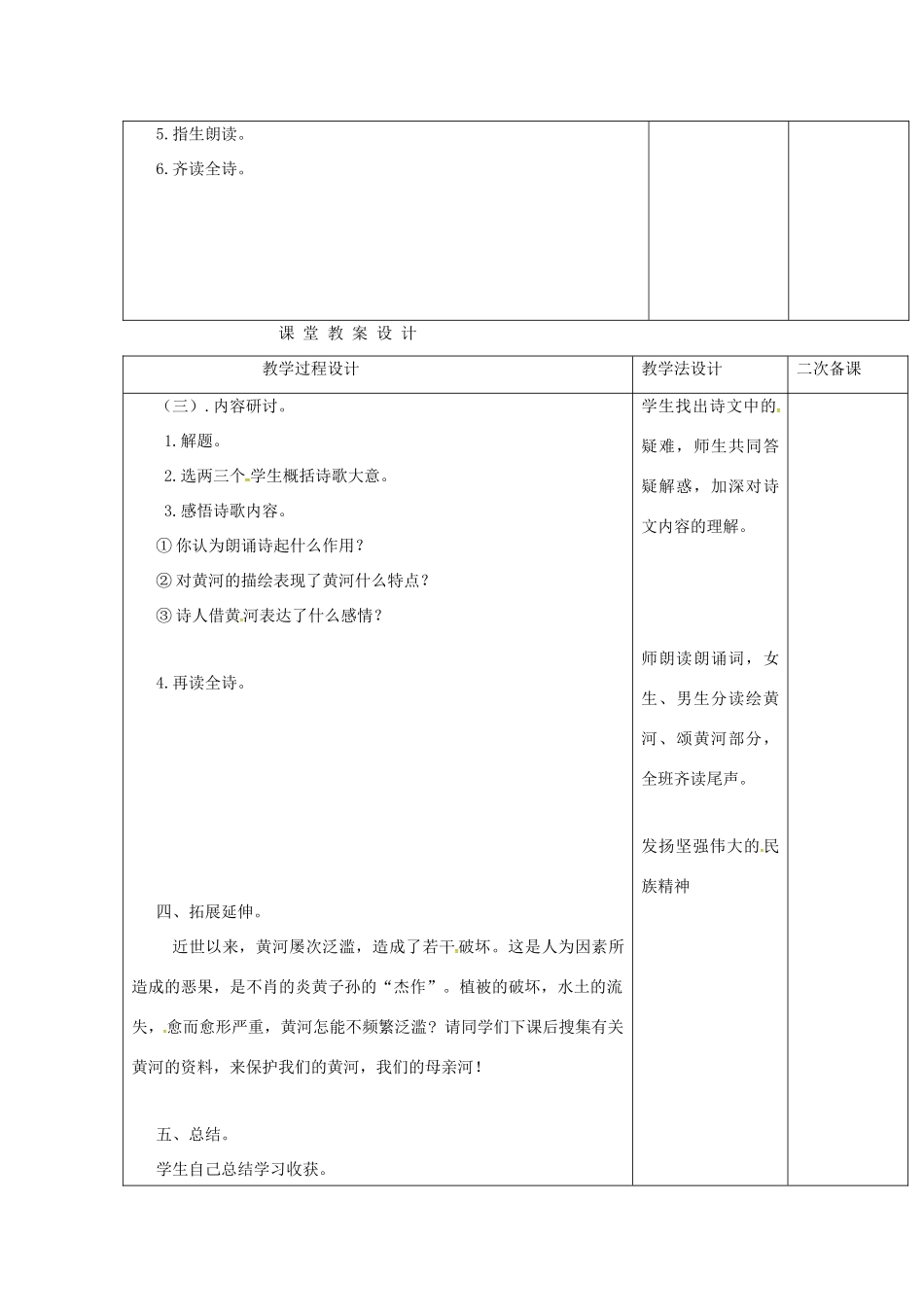 | 5.指生朗读。<br>6.齐读全诗。 | | |
|---|---|---|

课 堂 教 案 设 计

| 教学过程设计 | 教学法设计 | 二次备课 |
|---|---|---|
| （三）.内容研讨。<br>1.解题。<br>2.选两三个学生概括诗歌大意。<br>3.感悟诗歌内容。<br>① 你认为朗诵诗起什么作用？<br>② 对黄河的描绘表现了黄河什么特点？<br>③ 诗人借黄河表达了什么感情？<br>4.再读全诗。<br>四、拓展延伸。<br>近世以来，黄河屡次泛滥，造成了若干破坏。这是人为因素所造成的恶果，是不肖的炎黄子孙的“杰作”。植被的破坏，水土的流失，愈而愈形严重，黄河怎能不频繁泛滥？请同学们下课后搜集有关黄河的资料，来保护我们的黄河，我们的母亲河！<br>五、总结。<br>学生自己总结学习收获。 | 学生找出诗文中的疑难，师生共同答疑解惑，加深对诗文内容的理解。<br>师朗读朗诵词，女生、男生分读绘黄河、颂黄河部分，全班齐读尾声。<br>发扬坚强伟大的民族精神 | |